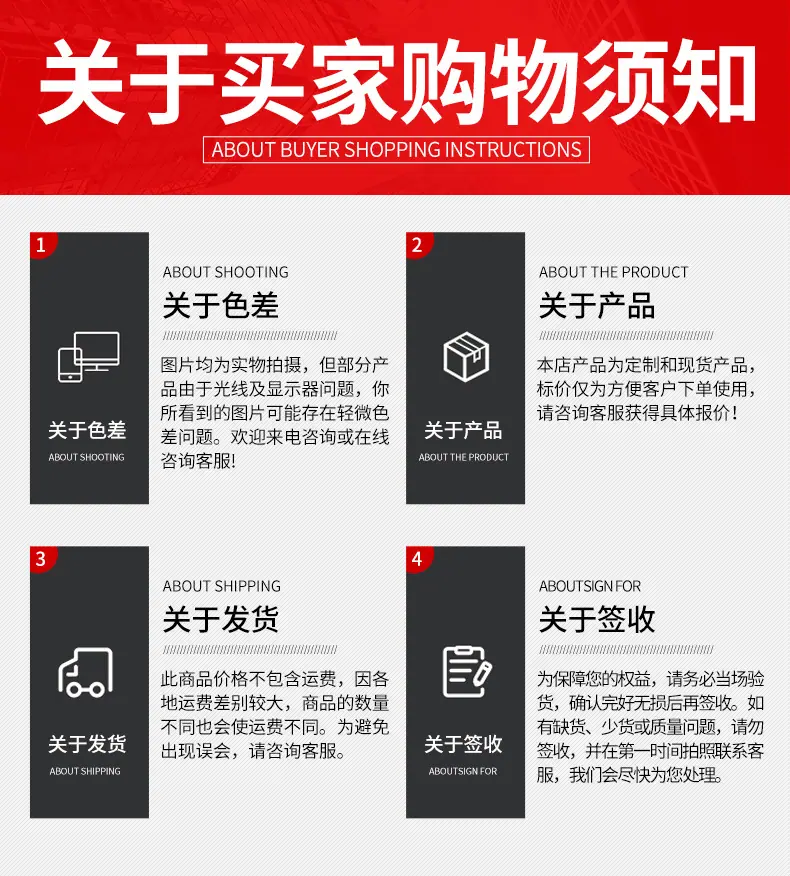 关于买家购物须知

ABOUT BUYER SHOPPING INSTRUCTIONS

1

关于色差

ABOUT SHOOTING

ABOUT SHOOTING

关于色差

图片均为实物拍摄，但部分产品由于光线及显示器问题，你所看到的图片可能存在轻微色差问题。欢迎来电咨询或在线咨询客服!

2

关于产品

ABOUT THE PRODUCT

ABOUT THE PRODUCT

关于产品

本店产品为定制和现货产品，标价仅为方便客户下单使用，请咨询客服获得具体报价！

3

关于发货

ABOUT SHIPPING

ABOUT SHIPPING

关于发货

此商品价格不包含运费，因各地运费差别较大，商品的数量不同也会使运费不同。为避免出现误会，请咨询客服。

4

关于签收

ABOUTSIGN FOR

ABOUTSIGN FOR

关于签收

为保障您的权益，请务必当场验货，确认完好无损后再签收。如有缺货、少货或质量问题，请勿签收，并在第一时间拍照联系客服，我们会尽快为您处理。